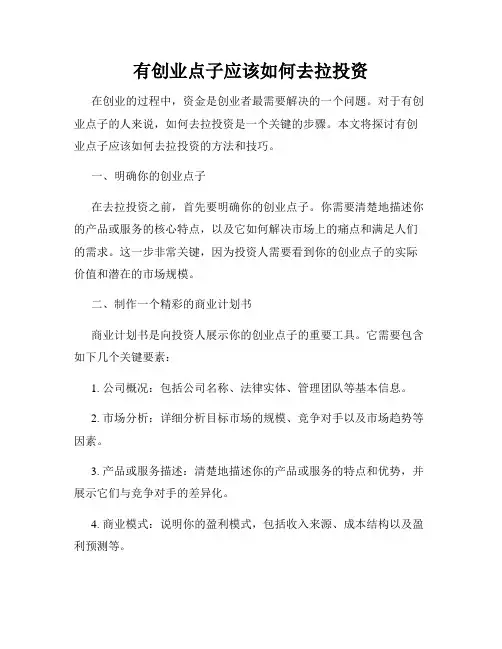 有创业点子应该如何去拉投资

在创业的过程中，资金是创业者最需要解决的一个问题。对于有创业点子的人来说，如何去拉投资是一个关键的步骤。本文将探讨有创业点子应该如何去拉投资的方法和技巧。

一、明确你的创业点子

在去拉投资之前，首先要明确你的创业点子。你需要清楚地描述你的产品或服务的核心特点，以及它如何解决市场上的痛点和满足人们的需求。这一步非常关键，因为投资人需要看到你的创业点子的实际价值和潜在的市场规模。

二、制作一个精彩的商业计划书

商业计划书是向投资人展示你的创业点子的重要工具。它需要包含如下几个关键要素：

1. 公司概况：包括公司名称、法律实体、管理团队等基本信息。

2. 市场分析：详细分析目标市场的规模、竞争对手以及市场趋势等因素。

3. 产品或服务描述：清楚地描述你的产品或服务的特点和优势，并展示它们与竞争对手的差异化。

4. 商业模式：说明你的盈利模式，包括收入来源、成本结构以及盈利预测等。